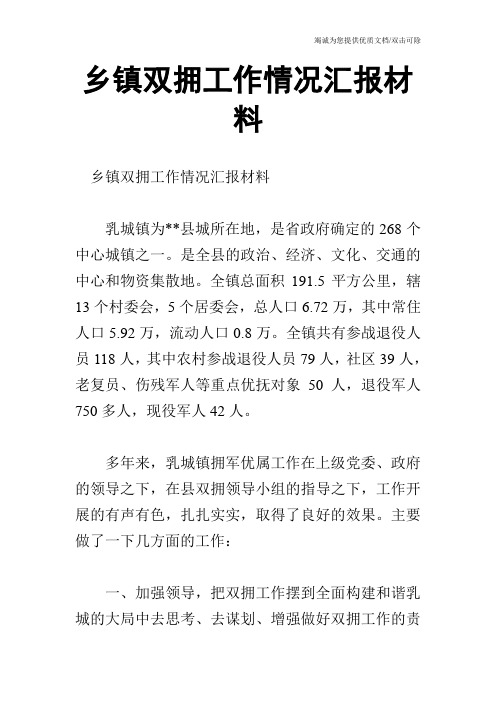 竭诚为您提供优质文档/双击可除

乡镇双拥工作情况汇报材料

乡镇双拥工作情况汇报材料

乳城镇为**县城所在地，是省政府确定的 268 个中心城镇之一。是全县的政治、经济、文化、交通的中心和物资集散地。全镇总面积 191.5 平方公里，辖 13 个村委会，5 个居委会，总人口 6.72 万，其中常住人口 5.92 万，流动人口 0.8 万。全镇共有参战退役人员 118 人，其中农村参战退役人员 79 人，社区 39 人，老复员、伤残军人等重点优抚对象 50 人，退役军人 750 多人，现役军人 42 人。

多年来，乳城镇拥军优属工作在上级党委、政府的领导之下，在县双拥领导小组的指导之下，工作开展的有声有色，扎扎实实，取得了良好的效果。主要做了一下几方面的工作：

一、加强领导，把双拥工作摆到全面构建和谐乳城的大局中去思考、去谋划、增强做好双拥工作的责